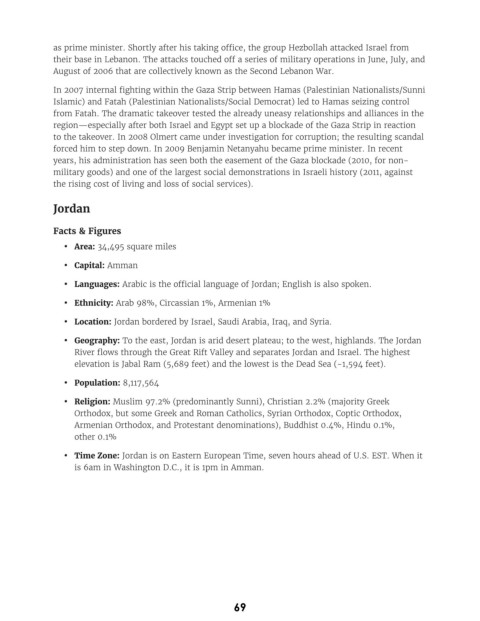 as prime minister. Shortly after his taking office, the group Hezbollah attacked Israel from their base in Lebanon. The attacks touched off a series of military operations in June, July, and August of 2006 that are collectively known as the Second Lebanon War.

In 2007 internal fighting within the Gaza Strip between Hamas (Palestinian Nationalists/Sunni Islamic) and Fatah (Palestinian Nationalists/Social Democrat) led to Hamas seizing control from Fatah. The dramatic takeover tested the already uneasy relationships and alliances in the region—especially after both Israel and Egypt set up a blockade of the Gaza Strip in reaction to the takeover. In 2008 Olmert came under investigation for corruption; the resulting scandal forced him to step down. In 2009 Benjamin Netanyahu became prime minister. In recent years, his administration has seen both the easement of the Gaza blockade (2010, for non-military goods) and one of the largest social demonstrations in Israeli history (2011, against the rising cost of living and loss of social services).

Jordan

Facts & Figures

• Area: 34,495 square miles

• Capital: Amman

• Languages: Arabic is the official language of Jordan; English is also spoken.

• Ethnicity: Arab 98%, Circassian 1%, Armenian 1%

• Location: Jordan bordered by Israel, Saudi Arabia, Iraq, and Syria.

• Geography: To the east, Jordan is arid desert plateau; to the west, highlands. The Jordan River flows through the Great Rift Valley and separates Jordan and Israel. The highest elevation is Jabal Ram (5,689 feet) and the lowest is the Dead Sea (-1,594 feet).

• Population: 8,117,564

• Religion: Muslim 97.2% (predominantly Sunni), Christian 2.2% (majority Greek Orthodox, but some Greek and Roman Catholics, Syrian Orthodox, Coptic Orthodox, Armenian Orthodox, and Protestant denominations), Buddhist 0.4%, Hindu 0.1%, other 0.1%

• Time Zone: Jordan is on Eastern European Time, seven hours ahead of U.S. EST. When it is 6am in Washington D.C., it is 1pm in Amman.

69